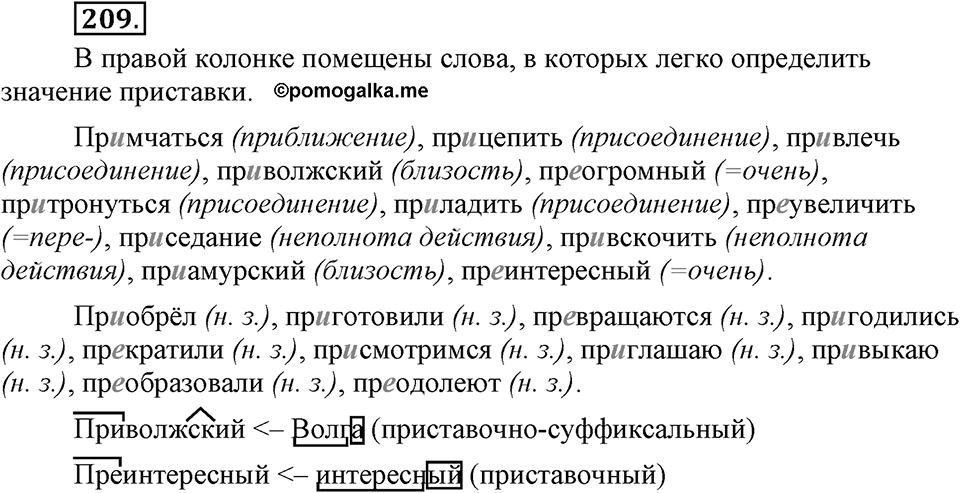 209.

В правой колонке помещены слова, в которых легко определить значение приставки. ©pomogalka.me

Примчаться (приближение), прицепить (присоединение), привлечь (присоединение), приволжский (близость), преогромный (=очень), притронуться (присоединение), приладить (присоединение), преувеличить (=пере-), приседание (неполнота действия), привскочить (неполнота действия), приамурский (близость), преинтересный (=очень).

Приобрёл (н. з.), приготовили (н. з.), превращаются (н. з.), пригодились (н. з.), прекратили (н. з.), присмотримся (н. з.), приглашаю (н. з.), привыкаю (н. з.), преобразовали (н. з.), преодолеют (н. з.).

Приволжский <– Волга (приставочно-суффиксальный)

Преинтересный <– интересный (приставочный)